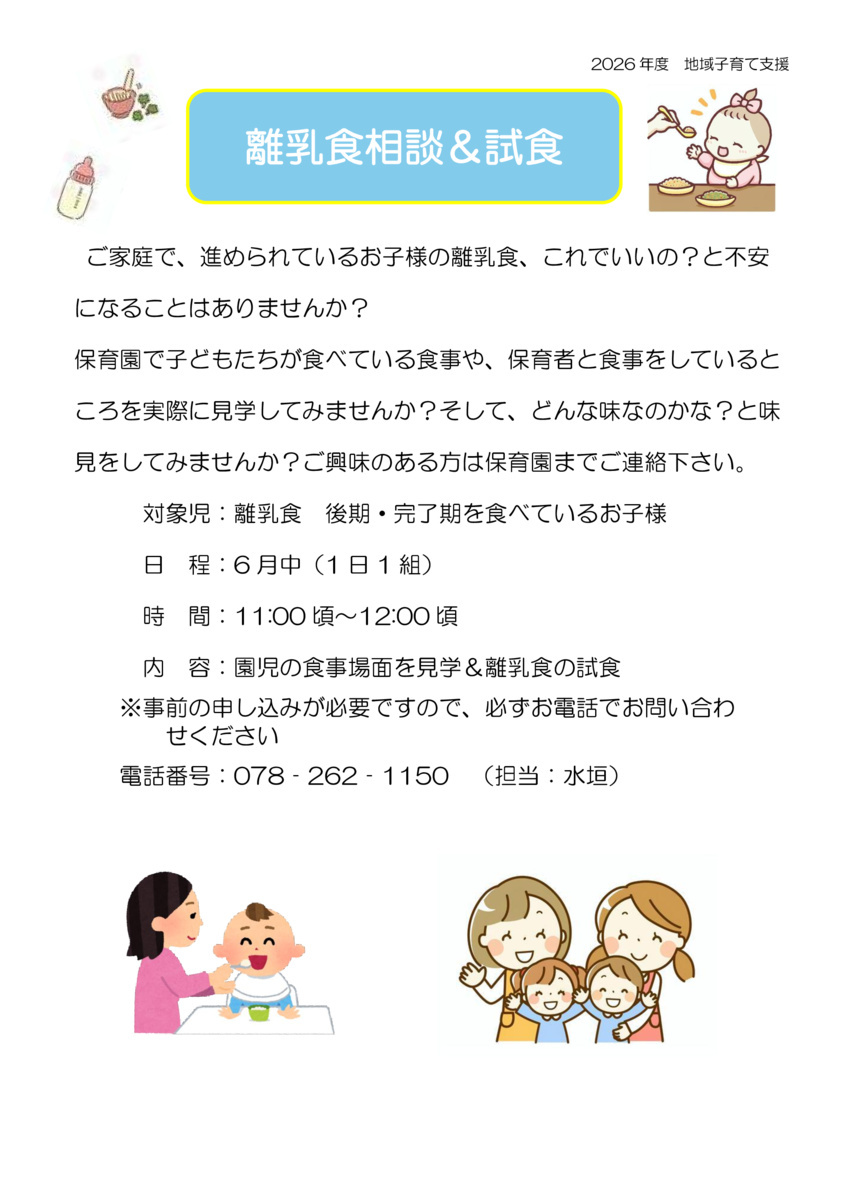 2026年度　地域子育て支援

離乳食相談＆試食

ご家庭で、進められているお子様の離乳食、これでいいの？と不安になることはありませんか？

保育園で子どもたちが食べている食事や、保育者と食事をしているところを実際に見学してみませんか？そして、どんな味なのかな？と味見をしてみませんか？ご興味のある方は保育園までご連絡下さい。

対象児：離乳食　後期・完了期を食べているお子様

日　程：6月中（1日1組）

時　間：11:00頃～12:00頃

内　容：園児の食事場面を見学＆離乳食の試食

※事前の申し込みが必要ですので、必ずお電話でお問い合わせください

電話番号：078 - 262 - 1150　（担当：水垣）